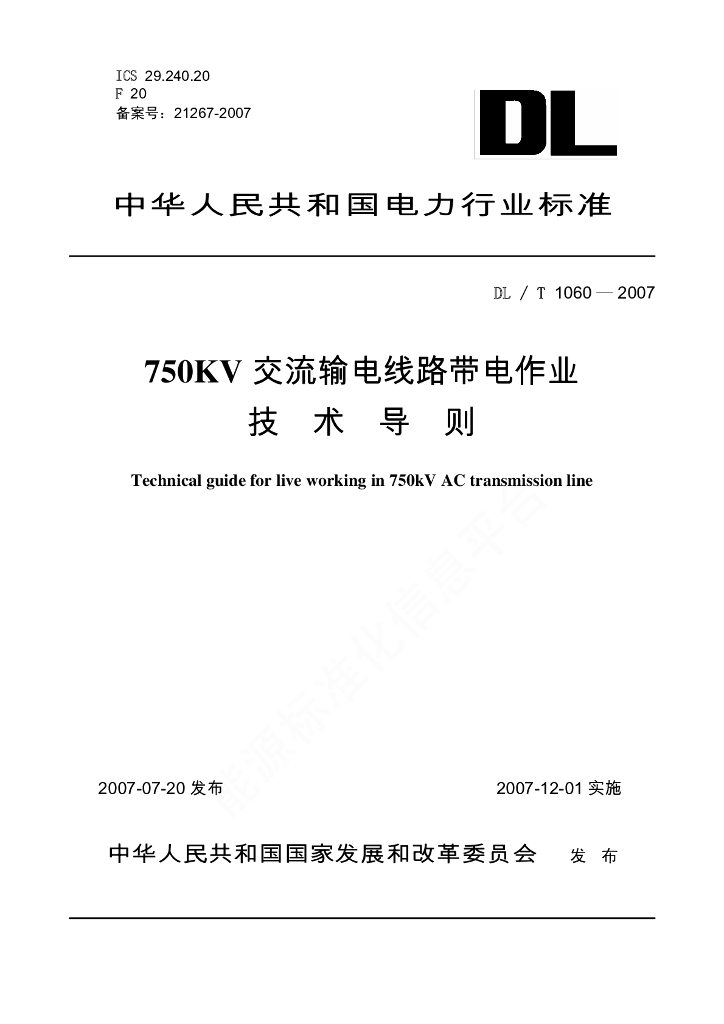 ICS 29.240.20
F 20
备案号：21267-2007

DL

中华人民共和国电力行业标准

DL / T 1060 — 2007

750KV 交流输电线路带电作业
技 术 导 则

Technical guide for live working in 750kV AC transmission line

能源标准化信息平台

2007-07-20 发布 2007-12-01 实施

中华人民共和国国家发展和改革委员会 发 布